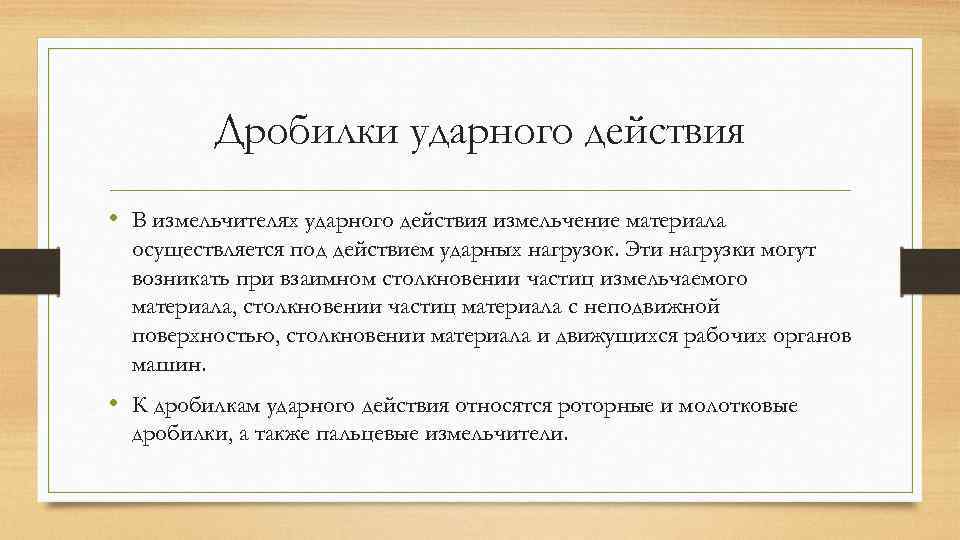 Дробилки ударного действия

• В измельчителях ударного действия измельчение материала осуществляется под действием ударных нагрузок. Эти нагрузки могут возникать при взаимном столкновении частиц измельчаемого материала, столкновении частиц материала с неподвижной поверхностью, столкновении материала и движущихся рабочих органов машин.

• К дробилкам ударного действия относятся роторные и молотковые дробилки, а также пальцевые измельчители.